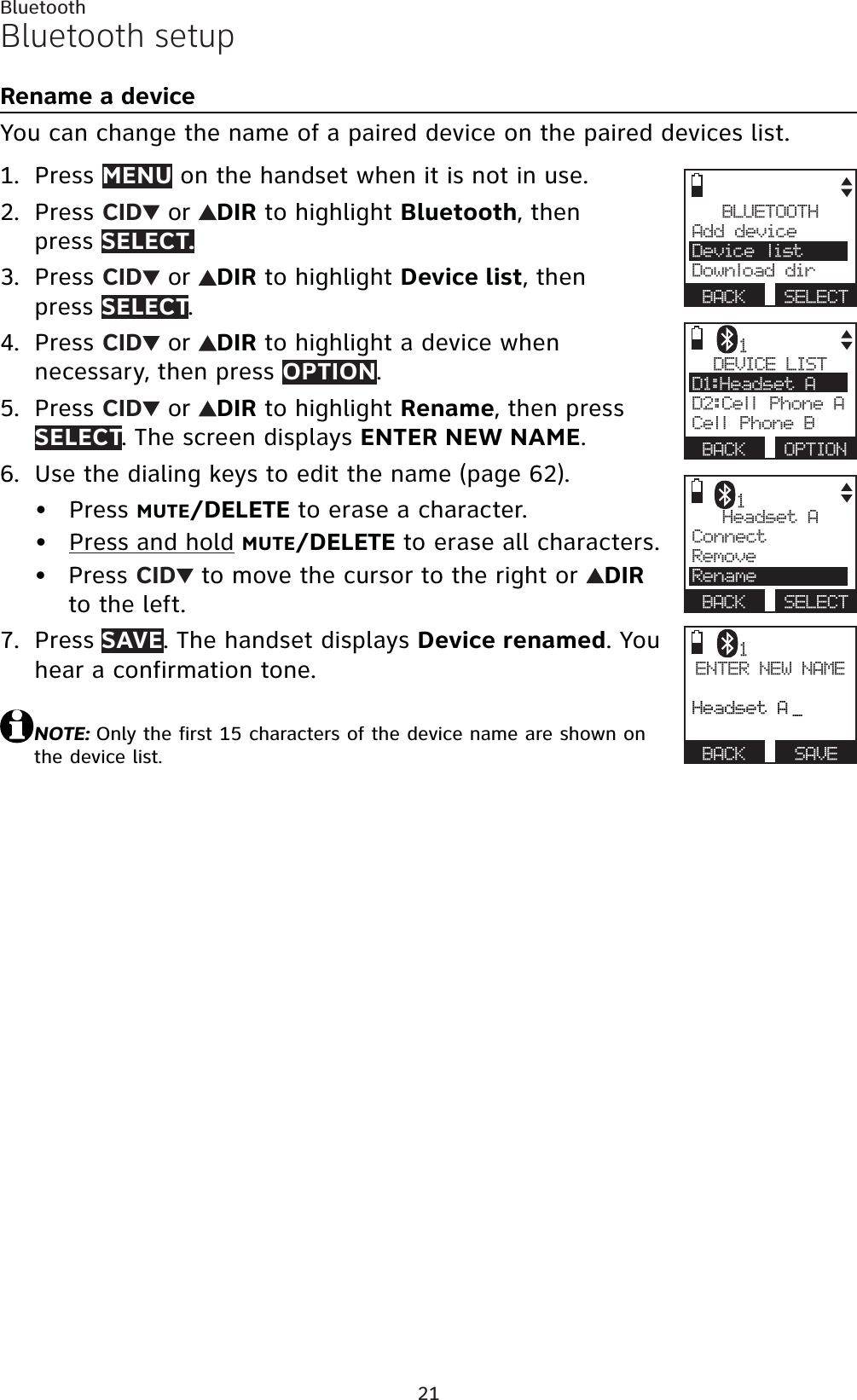 Bluetooth
Bluetooth setup

Rename a device

You can change the name of a paired device on the paired devices list.

1. Press MENU on the handset when it is not in use.
2. Press CID▼ or ▲DIR to highlight Bluetooth, then press SELECT.
3. Press CID▼ or ▲DIR to highlight Device list, then press SELECT.
4. Press CID▼ or ▲DIR to highlight a device when necessary, then press OPTION.
5. Press CID▼ or ▲DIR to highlight Rename, then press SELECT. The screen displays ENTER NEW NAME.
6. Use the dialing keys to edit the name (page 62).
• Press MUTE/DELETE to erase a character.
• Press and hold MUTE/DELETE to erase all characters.
• Press CID▼ to move the cursor to the right or ▲DIR to the left.
7. Press SAVE. The handset displays Device renamed. You hear a confirmation tone.

NOTE: Only the first 15 characters of the device name are shown on the device list.

BLUETOOTH
Add device
Device list
Download dir
BACK SELECT

1
DEVICE LIST
D1:Headset A
D2:Cell Phone A
Cell Phone B
BACK OPTION

1
Headset A
Connect
Remove
Rename
BACK SELECT

1
ENTER NEW NAME
Headset A _
BACK SAVE

21